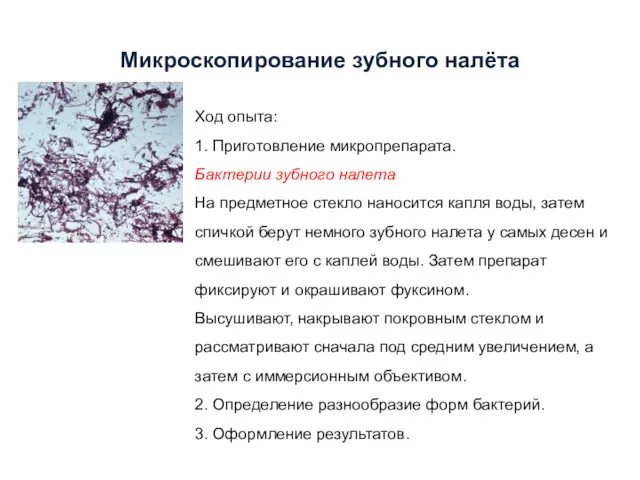 Микроскопирование зубного налёта

Ход опыта:

1. Приготовление микропрепарата.

Бактерии зубного налета

На предметное стекло наносится капля воды, затем спичкой берут немного зубного налета у самых десен и смешивают его с каплей воды. Затем препарат фиксируют и окрашивают фуксином.

Высушивают, накрывают покровным стеклом и рассматривают сначала под средним увеличением, а затем с иммерсионным объективом.

2. Определение разнообразие форм бактерий.

3. Оформление результатов.